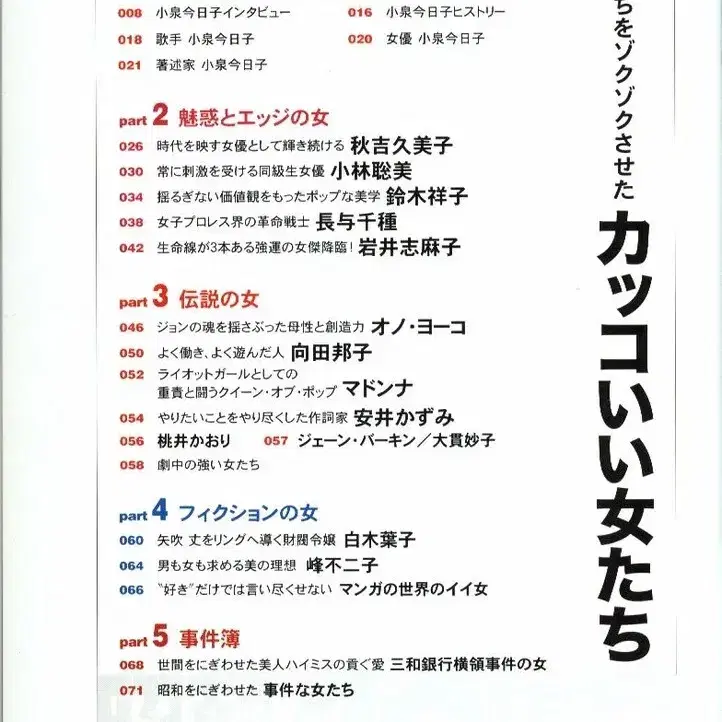 008 小泉今日子インタビュー
016 小泉今日子ヒストリー
018 歌手 小泉今日子
020 女優 小泉今日子
021 著述家 小泉今日子

part 2 魅惑とエッジの女
026 時代を映す女優として輝き続ける 秋吉久美子
030 常に刺激を受ける同級生女優 小林聡美
034 揺るぎない価値観をもったポップな美学 鈴木祥子
038 女子プロレス界の革命戦士 長与千種
042 生命線が3本ある強運の女傑降臨！ 岩井志麻子

part 3 伝説の女
046 ジョンの魂を揺さぶった母性と創造力 オノ・ヨーコ
050 よく働き、よく遊んだ人 向田邦子
052 ライオットガールとしての重責と闘うクイーン・オブ・ポップ マドンナ
054 やりたいことをやり尽くした作詞家 安井かずみ
056 桃井かおり
057 ジェーン・バーキン／大貫妙子
058 劇中の強い女たち

part 4 フィクションの女
060 矢吹 丈をリングへ導く財閥令嬢 白木葉子
064 男も女も求める美の理想 峰不二子
066 "好き"だけでは言い尽くせない マンガの世界のイイ女

part 5 事件簿
068 世間をにぎわせた美人ハイミスの貢ぐ愛 三和銀行横領事件の女
071 昭和をにぎわせた 事件な女たち

ちをゾクゾクさせた
カッコいい女たち